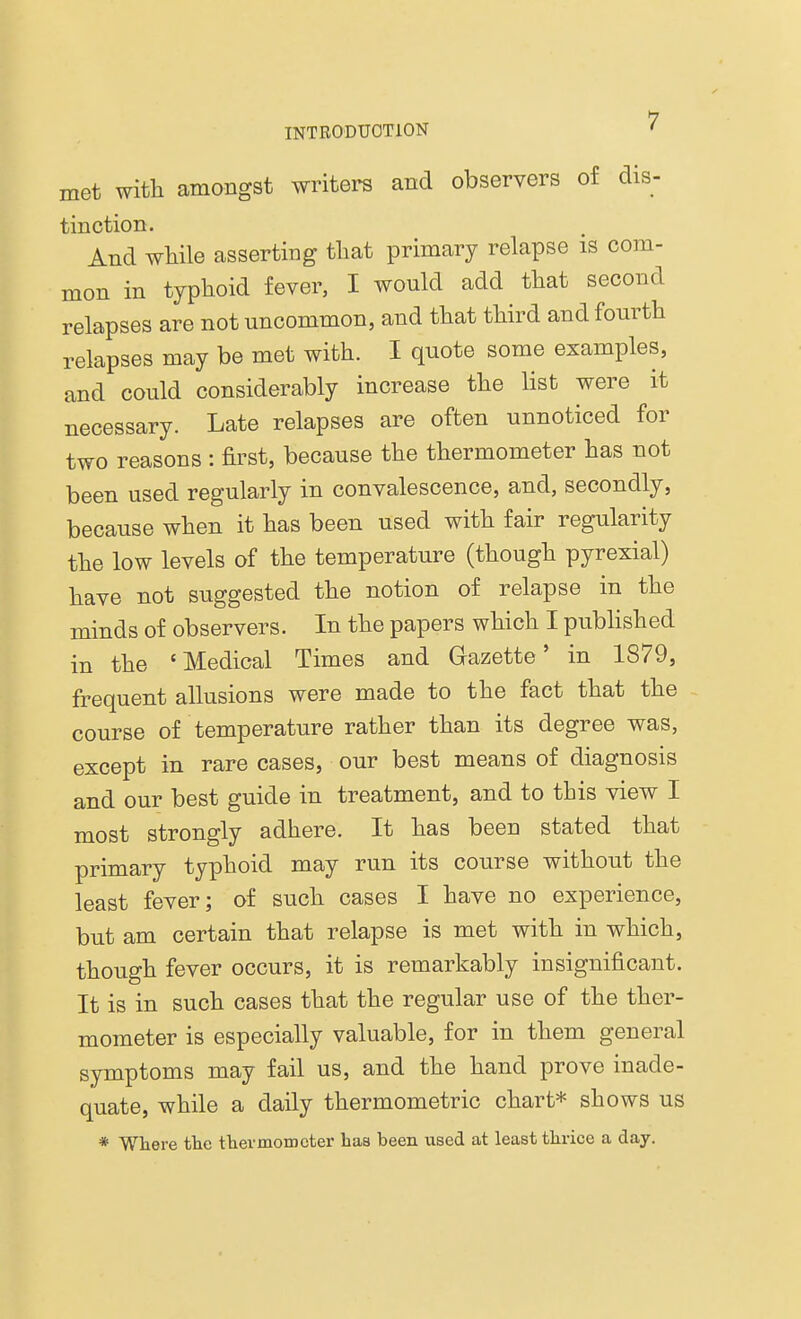 INTRODUCTION 7

met with amongst writers and observers of distinction.

And while asserting that primary relapse is common in typhoid fever, I would add that second relapses are not uncommon, and that third and fourth relapses may be met with. I quote some examples, and could considerably increase the list were it necessary. Late relapses are often unnoticed for two reasons : first, because the thermometer has not been used regularly in convalescence, and, secondly, because when it has been used with fair regularity the low levels of the temperature (though pyrexial) have not suggested the notion of relapse in the minds of observers. In the papers which I published in the 'Medical Times and Gazette' in 1879, frequent allusions were made to the fact that the course of temperature rather than its degree was, except in rare cases, our best means of diagnosis and our best guide in treatment, and to this view I most strongly adhere. It has been stated that primary typhoid may run its course without the least fever; of such cases I have no experience, but am certain that relapse is met with in which, though fever occurs, it is remarkably insignificant. It is in such cases that the regular use of the thermometer is especially valuable, for in them general symptoms may fail us, and the hand prove inadequate, while a daily thermometric chart* shows us

* Where the thermometer has been used at least thrice a day.